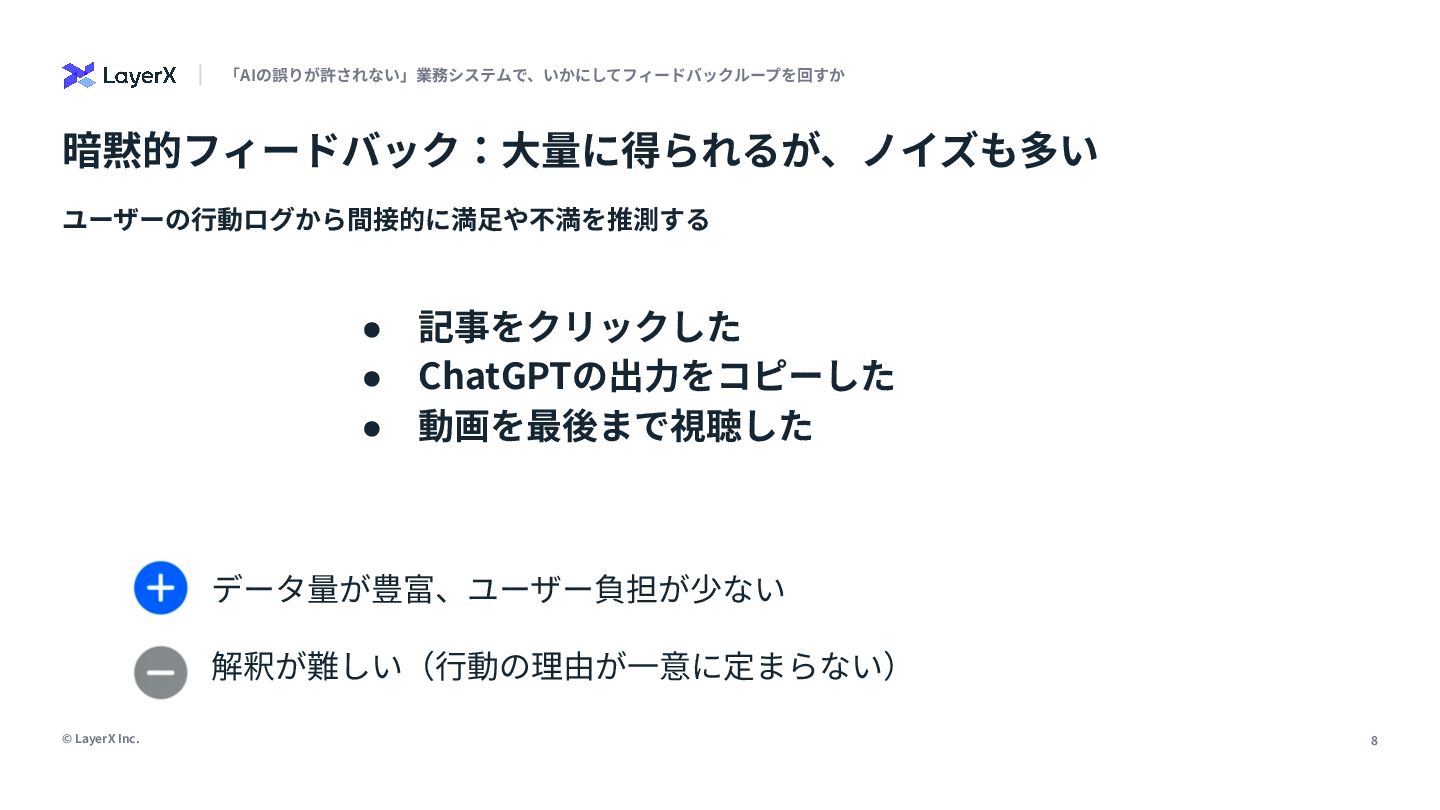 LayerX 「AIの誤りが許されない」業務システムで、いかにしてフィードバックループを回すか

暗黙的フィードバック：大量に得られるが、ノイズも多い

ユーザーの行動ログから間接的に満足や不満を推測する

• 記事をクリックした
• ChatGPTの出力をコピーした
• 動画を最後まで視聴した

データ量が豊富、ユーザー負担が少ない

解釈が難しい（行動の理由が一意に定まらない）

© LayerX Inc.

8